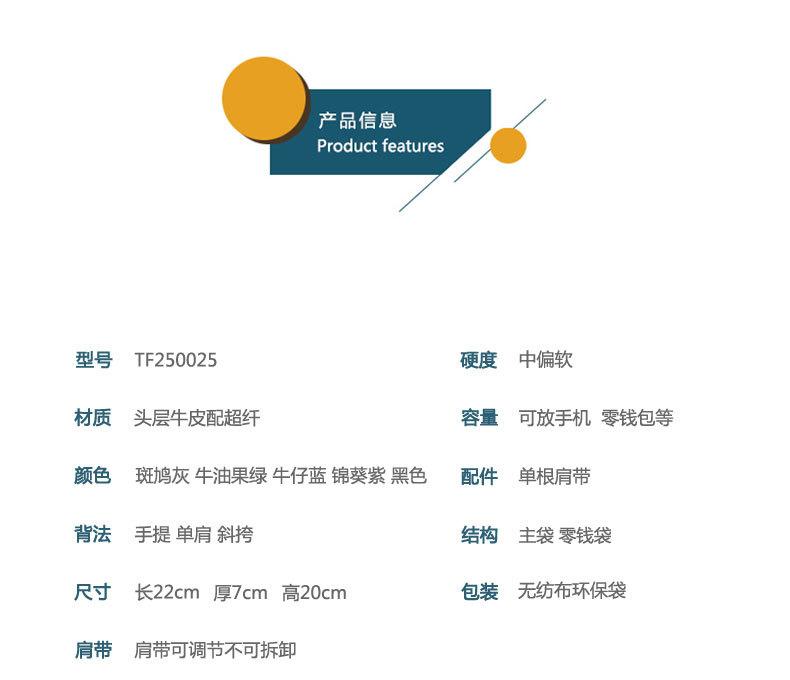 产品信息
Product features

型号 TF250025

材质 头层牛皮配超纤

颜色 斑鸠灰 牛油果绿 牛仔蓝 锦葵紫 黑色

背法 手提 单肩 斜挎

尺寸 长22cm 厚7cm 高20cm

肩带 肩带可调节不可拆卸

硬度 中偏软

容量 可放手机 零钱包等

配件 单根肩带

结构 主袋 零钱袋

包装 无纺布环保袋